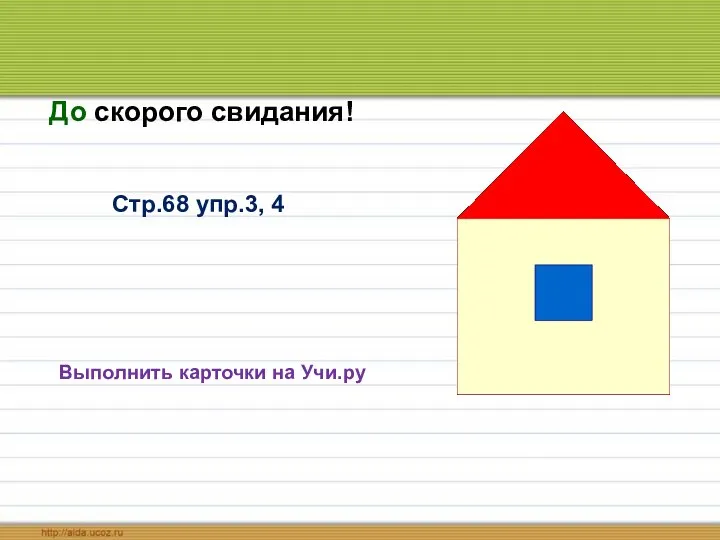 До скорого свидания!

Стр.68 упр.3, 4

Выполнить карточки на Учи.ру

http://aida.ucoz.ru